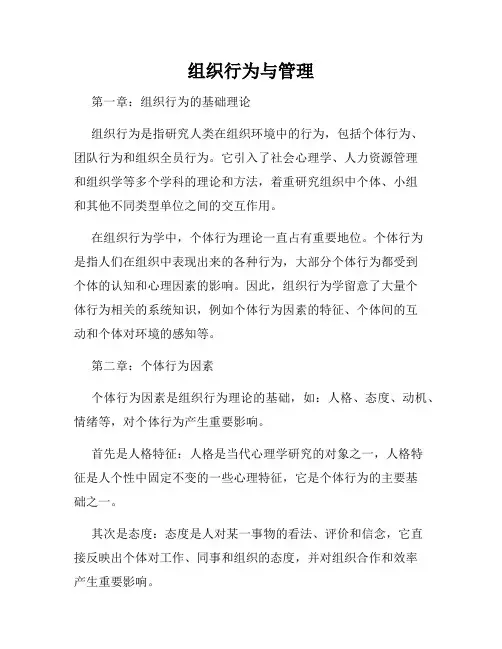 组织行为与管理

第一章：组织行为的基础理论

组织行为是指研究人类在组织环境中的行为，包括个体行为、团队行为和组织全员行为。它引入了社会心理学、人力资源管理和组织学等多个学科的理论和方法，着重研究组织中个体、小组和其他不同类型单位之间的交互作用。

在组织行为学中，个体行为理论一直占有重要地位。个体行为是指人们在组织中表现出来的各种行为，大部分个体行为都受到个体的认知和心理因素的影响。因此，组织行为学留意了大量个体行为相关的系统知识，例如个体行为因素的特征、个体间的互动和个体对环境的感知等。

第二章：个体行为因素

个体行为因素是组织行为理论的基础，如：人格、态度、动机、情绪等，对个体行为产生重要影响。

首先是人格特征：人格是当代心理学研究的对象之一，人格特征是人个性中固定不变的一些心理特征，它是个体行为的主要基础之一。

其次是态度：态度是人对某一事物的看法、评价和信念，它直接反映出个体对工作、同事和组织的态度，并对组织合作和效率产生重要影响。